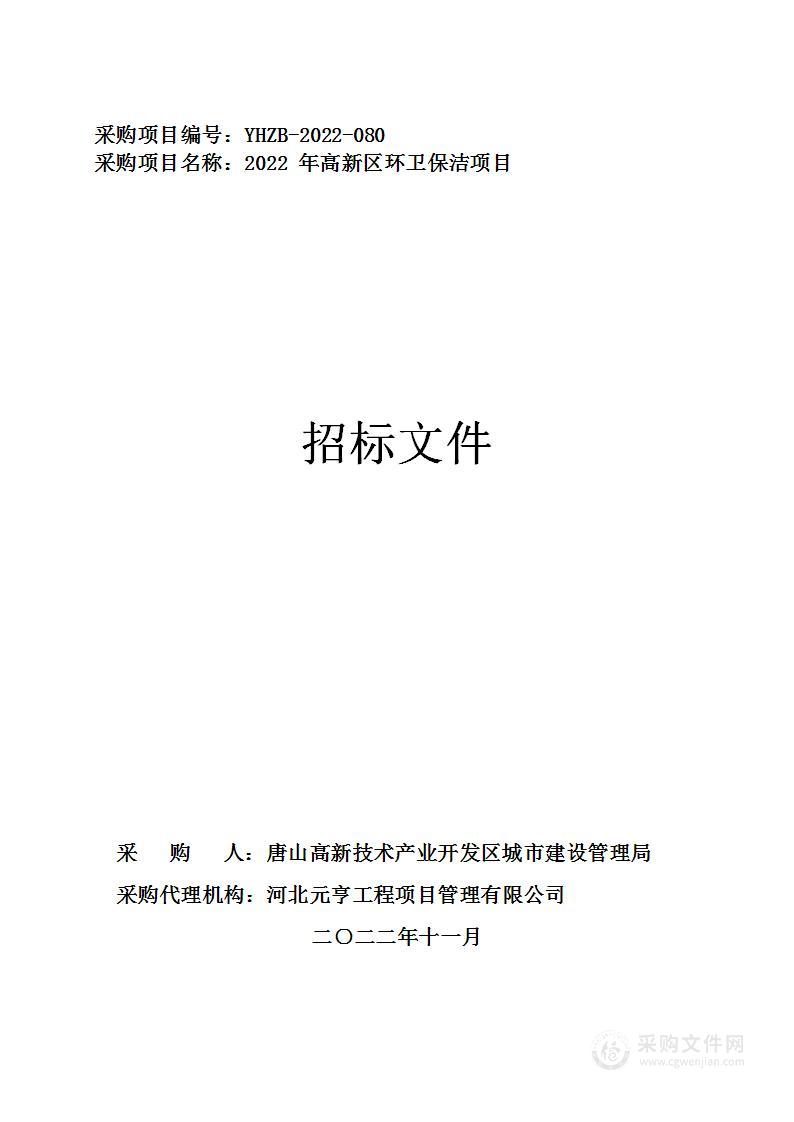 采购项目编号：YHZB-2022-080
采购项目名称：2022 年高新区环卫保洁项目

招标文件

采 购 人：唐山高新技术产业开发区城市建设管理局
采购代理机构：河北元亨工程项目管理有限公司
二〇二二年十一月

采购文件网
www.cgwenjian.com